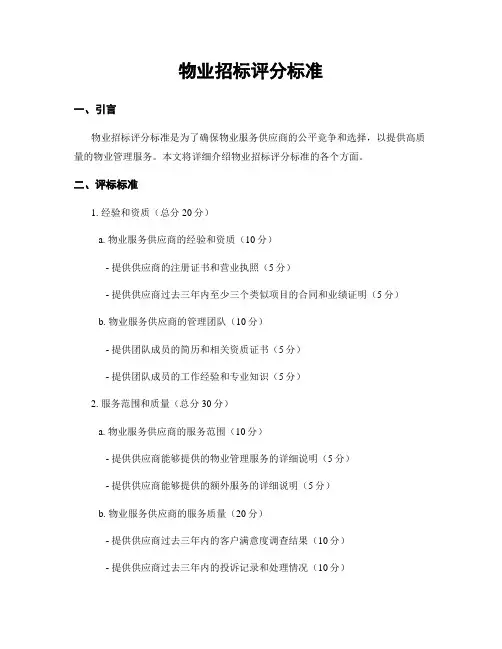 物业招标评分标准

一、引言

物业招标评分标准是为了确保物业服务供应商的公平竞争和选择，以提供高质量的物业管理服务。本文将详细介绍物业招标评分标准的各个方面。

二、评标标准

1. 经验和资质（总分 20 分）

a. 物业服务供应商的经验和资质（10 分）

- 提供供应商的注册证书和营业执照（5 分）

- 提供供应商过去三年内至少三个类似项目的合同和业绩证明（5 分）

b. 物业服务供应商的管理团队（10 分）

- 提供团队成员的简历和相关资质证书（5 分）

- 提供团队成员的工作经验和专业知识（5 分）

2. 服务范围和质量（总分 30 分）

a. 物业服务供应商的服务范围（10 分）

- 提供供应商能够提供的物业管理服务的详细说明（5 分）

- 提供供应商能够提供的额外服务的详细说明（5 分）

b. 物业服务供应商的服务质量（20 分）

- 提供供应商过去三年内的客户满意度调查结果（10 分）

- 提供供应商过去三年内的投诉记录和处理情况（10 分）